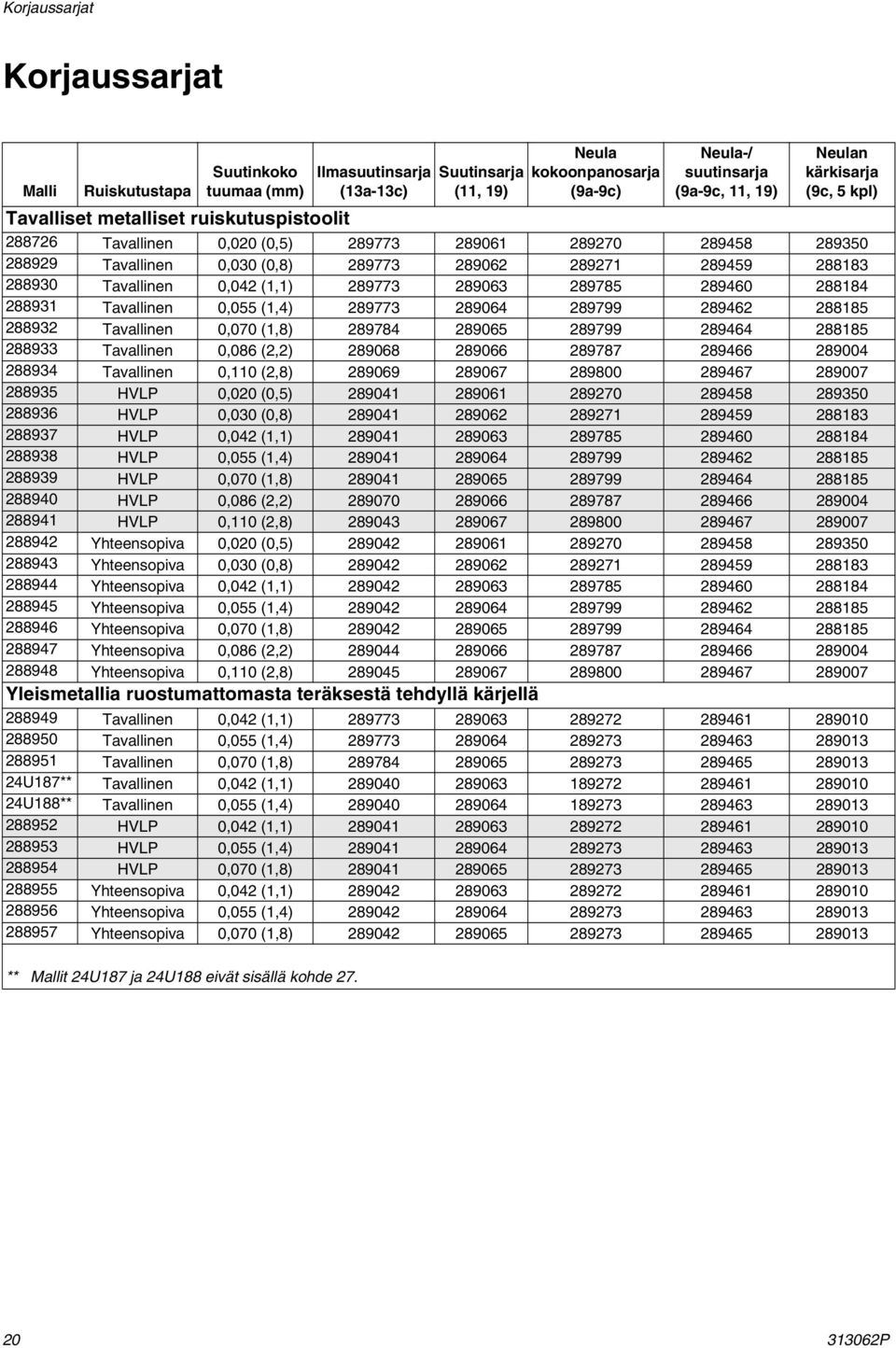 Korjaussarjat

Korjaussarjat

| Malli | Ruiskutustapa | Suutinkoko tuumaa (mm) | Ilmasuutinsarja (13a-13c) | Suutinsarja (11, 19) | Neula kokoonpanosarja (9a-9c) | Neula-/ suutinsarja (9a-9c, 11, 19) | Neulan kärkisarja (9c, 5 kpl) |
|---|---|---|---|---|---|---|---|
| Tavalliset metalliset ruiskutuspistoolit | | | | | | | |
| 288726 | Tavallinen | 0,020 (0,5) | 289773 | 289061 | 289270 | 289458 | 289350 |
| 288929 | Tavallinen | 0,030 (0,8) | 289773 | 289062 | 289271 | 289459 | 288183 |
| 288930 | Tavallinen | 0,042 (1,1) | 289773 | 289063 | 289785 | 289460 | 288184 |
| 288931 | Tavallinen | 0,055 (1,4) | 289773 | 289064 | 289799 | 289462 | 288185 |
| 288932 | Tavallinen | 0,070 (1,8) | 289784 | 289065 | 289799 | 289464 | 288185 |
| 288933 | Tavallinen | 0,086 (2,2) | 289068 | 289066 | 289787 | 289466 | 289004 |
| 288934 | Tavallinen | 0,110 (2,8) | 289069 | 289067 | 289800 | 289467 | 289007 |
| 288935 | HVLP | 0,020 (0,5) | 289041 | 289061 | 289270 | 289458 | 289350 |
| 288936 | HVLP | 0,030 (0,8) | 289041 | 289062 | 289271 | 289459 | 288183 |
| 288937 | HVLP | 0,042 (1,1) | 289041 | 289063 | 289785 | 289460 | 288184 |
| 288938 | HVLP | 0,055 (1,4) | 289041 | 289064 | 289799 | 289462 | 288185 |
| 288939 | HVLP | 0,070 (1,8) | 289041 | 289065 | 289799 | 289464 | 288185 |
| 288940 | HVLP | 0,086 (2,2) | 289070 | 289066 | 289787 | 289466 | 289004 |
| 288941 | HVLP | 0,110 (2,8) | 289043 | 289067 | 289800 | 289467 | 289007 |
| 288942 | Yhteensopiva | 0,020 (0,5) | 289042 | 289061 | 289270 | 289458 | 289350 |
| 288943 | Yhteensopiva | 0,030 (0,8) | 289042 | 289062 | 289271 | 289459 | 288183 |
| 288944 | Yhteensopiva | 0,042 (1,1) | 289042 | 289063 | 289785 | 289460 | 288184 |
| 288945 | Yhteensopiva | 0,055 (1,4) | 289042 | 289064 | 289799 | 289462 | 288185 |
| 288946 | Yhteensopiva | 0,070 (1,8) | 289042 | 289065 | 289799 | 289464 | 288185 |
| 288947 | Yhteensopiva | 0,086 (2,2) | 289044 | 289066 | 289787 | 289466 | 289004 |
| 288948 | Yhteensopiva | 0,110 (2,8) | 289045 | 289067 | 289800 | 289467 | 289007 |
| Yleismetallia ruostumattomasta teräksestä tehdyllä kärjellä | | | | | | | |
| 288949 | Tavallinen | 0,042 (1,1) | 289773 | 289063 | 289272 | 289461 | 289010 |
| 288950 | Tavallinen | 0,055 (1,4) | 289773 | 289064 | 289273 | 289463 | 289013 |
| 288951 | Tavallinen | 0,070 (1,8) | 289784 | 289065 | 289273 | 289465 | 289013 |
| 24U187** | Tavallinen | 0,042 (1,1) | 289040 | 289063 | 189272 | 289461 | 289010 |
| 24U188** | Tavallinen | 0,055 (1,4) | 289040 | 289064 | 189273 | 289463 | 289013 |
| 288952 | HVLP | 0,042 (1,1) | 289041 | 289063 | 289272 | 289461 | 289010 |
| 288953 | HVLP | 0,055 (1,4) | 289041 | 289064 | 289273 | 289463 | 289013 |
| 288954 | HVLP | 0,070 (1,8) | 289041 | 289065 | 289273 | 289465 | 289013 |
| 288955 | Yhteensopiva | 0,042 (1,1) | 289042 | 289063 | 289272 | 289461 | 289010 |
| 288956 | Yhteensopiva | 0,055 (1,4) | 289042 | 289064 | 289273 | 289463 | 289013 |
| 288957 | Yhteensopiva | 0,070 (1,8) | 289042 | 289065 | 289273 | 289465 | 289013 |

** Mallit 24U187 ja 24U188 eivät sisällä kohde 27.

20 313062P